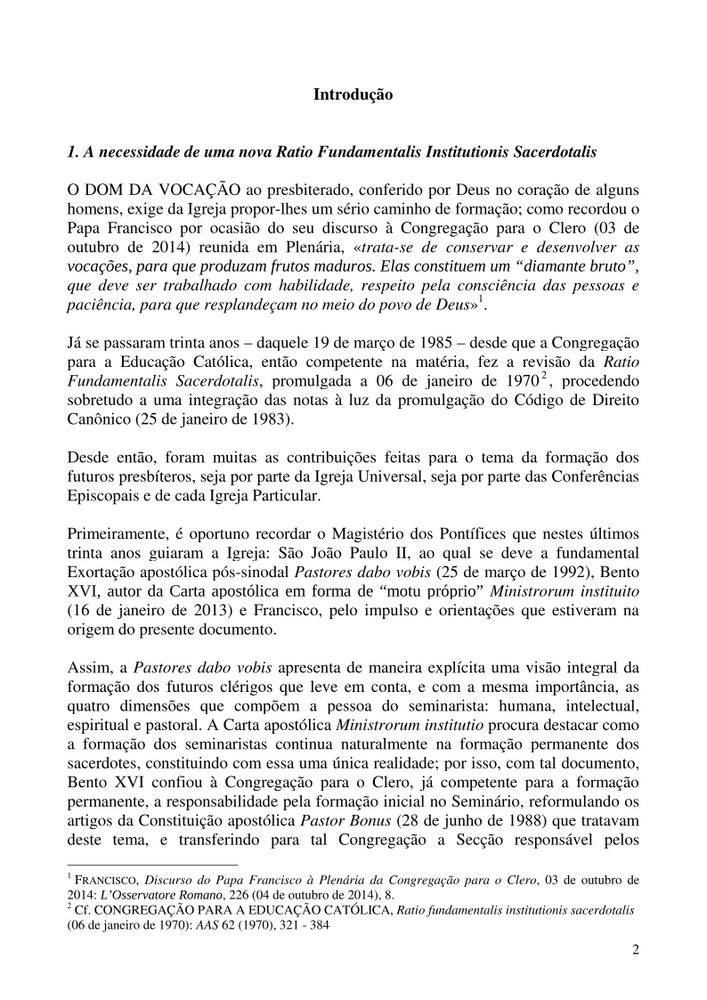 Introdução

1. A necessidade de uma nova Ratio Fundamentalis Institutionis Sacerdotalis

O DOM DA VOCAÇÃO ao presbiterado, conferido por Deus no coração de alguns homens, exige da Igreja propor-lhes um sério caminho de formação; como recordou o Papa Francisco por ocasião do seu discurso à Congregação para o Clero (03 de outubro de 2014) reunida em Plenária, «trata-se de conservar e desenvolver as vocações, para que produzam frutos maduros. Elas constituem um "diamante bruto", que deve ser trabalhado com habilidade, respeito pela consciência das pessoas e paciência, para que resplandeçam no meio do povo de Deus»$^1$.

Já se passaram trinta anos – daquele 19 de março de 1985 – desde que a Congregação para a Educação Católica, então competente na matéria, fez a revisão da Ratio Fundamentalis Sacerdotalis, promulgada a 06 de janeiro de 1970$^2$, procedendo sobretudo a uma integração das notas à luz da promulgação do Código de Direito Canônico (25 de janeiro de 1983).

Desde então, foram muitas as contribuições feitas para o tema da formação dos futuros presbíteros, seja por parte da Igreja Universal, seja por parte das Conferências Episcopais e de cada Igreja Particular.

Primeiramente, é oportuno recordar o Magistério dos Pontífices que nestes últimos trinta anos guiaram a Igreja: São João Paulo II, ao qual se deve a fundamental Exortação apostólica pós-sinodal Pastores dabo vobis (25 de março de 1992), Bento XVI, autor da Carta apostólica em forma de "motu próprio" Ministrorum instituito (16 de janeiro de 2013) e Francisco, pelo impulso e orientações que estiveram na origem do presente documento.

Assim, a Pastores dabo vobis apresenta de maneira explícita uma visão integral da formação dos futuros clérigos que leve em conta, e com a mesma importância, as quatro dimensões que compõem a pessoa do seminarista: humana, intelectual, espiritual e pastoral. A Carta apostólica Ministrorum institutio procura destacar como a formação dos seminaristas continua naturalmente na formação permanente dos sacerdotes, constituindo com essa uma única realidade; por isso, com tal documento, Bento XVI confiou à Congregação para o Clero, já competente para a formação permanente, a responsabilidade pela formação inicial no Seminário, reformulando os artigos da Constituição apostólica Pastor Bonus (28 de junho de 1988) que tratavam deste tema, e transferindo para tal Congregação a Secção responsável pelos

$^1$ FRANCISCO, Discurso do Papa Francisco à Plenária da Congregação para o Clero, 03 de outubro de 2014: L'Osservatore Romano, 226 (04 de outubro de 2014), 8.
$^2$ Cf. CONGREGAÇÃO PARA A EDUCAÇÃO CATÓLICA, Ratio fundamentalis institutionis sacerdotalis (06 de janeiro de 1970): AAS 62 (1970), 321 - 384

2